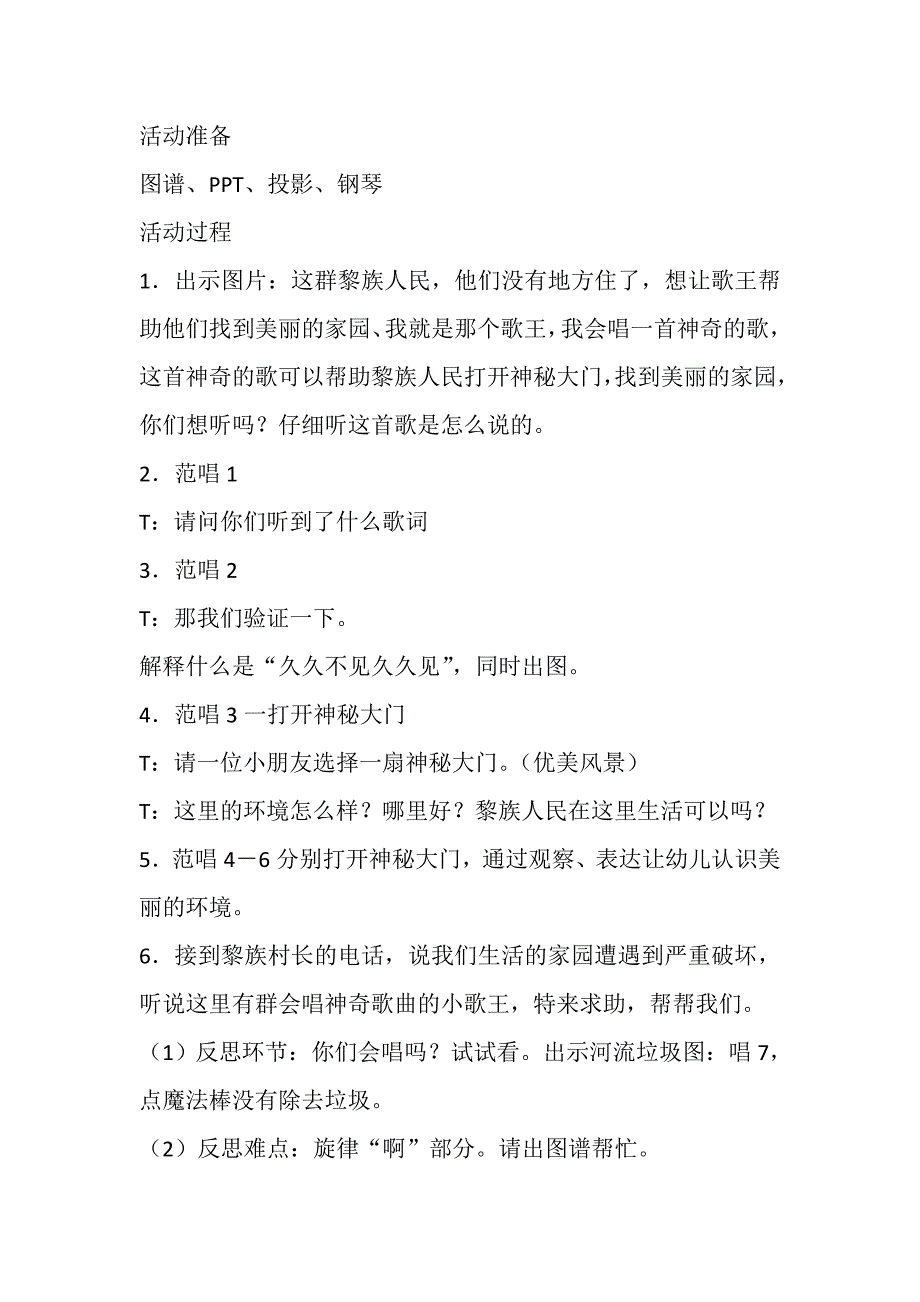 活动准备

图谱、PPT、投影、钢琴

活动过程

1．出示图片：这群黎族人民，他们没有地方住了，想让歌王帮助他们找到美丽的家园、我就是那个歌王，我会唱一首神奇的歌，这首神奇的歌可以帮助黎族人民打开神秘大门，找到美丽的家园，你们想听吗？仔细听这首歌是怎么说的。

2．范唱 1

T：请问你们听到了什么歌词

3．范唱 2

T：那我们验证一下。

解释什么是“久久不见久久见”，同时出图。

4．范唱 3 一打开神秘大门

T：请一位小朋友选择一扇神秘大门。（优美风景）

T：这里的环境怎么样？哪里好？黎族人民在这里生活可以吗？

5．范唱 4－6 分别打开神秘大门，通过观察、表达让幼儿认识美丽的环境。

6．接到黎族村长的电话，说我们生活的家园遭遇到严重破坏，听说这里有群会唱神奇歌曲的小歌王，特来求助，帮帮我们。

（1）反思环节：你们会唱吗？试试看。出示河流垃圾图：唱 7，点魔法棒没有除去垃圾。

（2）反思难点：旋律“啊”部分。请出图谱帮忙。